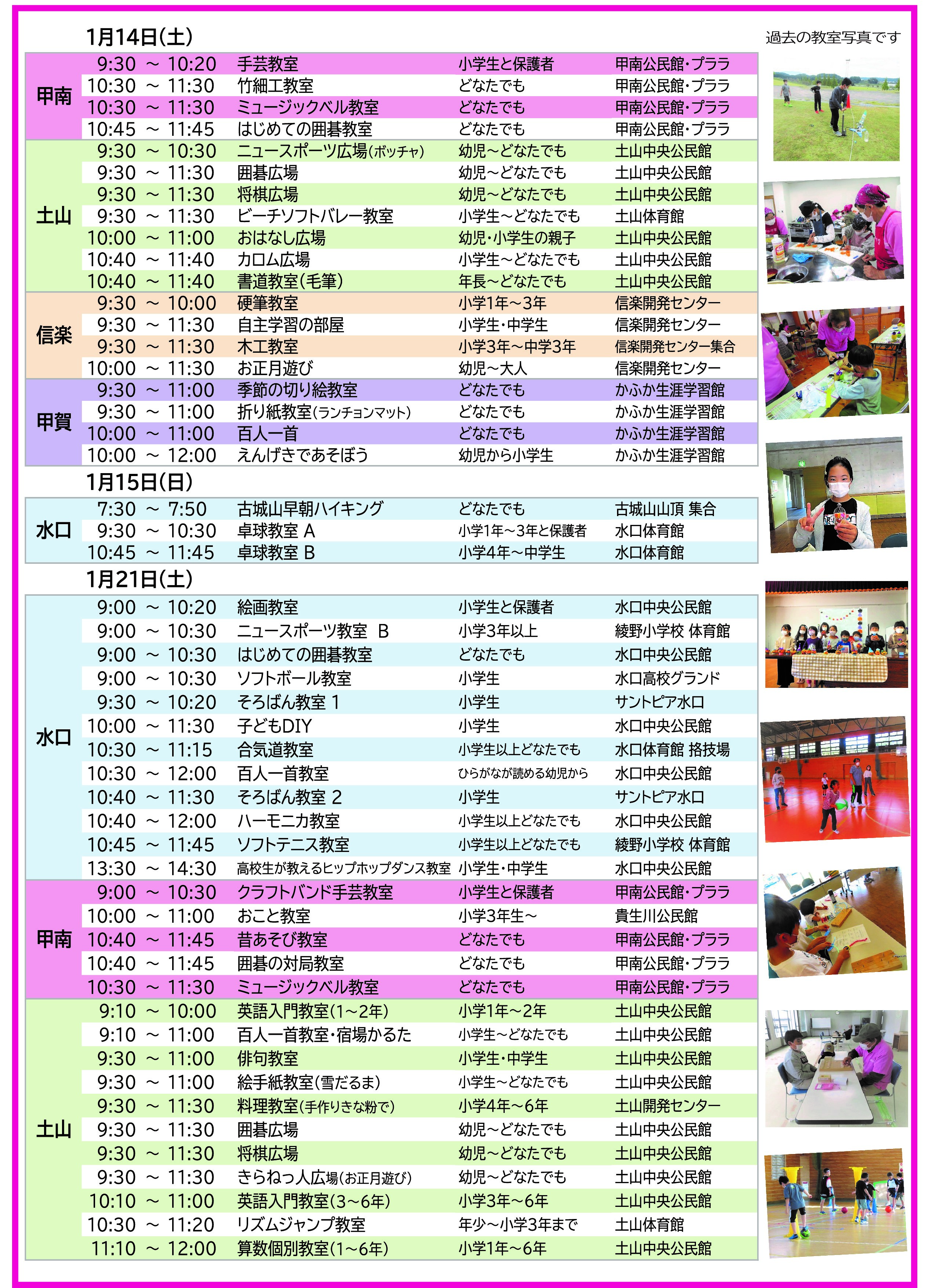 1月14日(土)

過去の教室写真です

| | | | | |
|---|---|---|---|---|
| 甲南 | 9:30 ~ 10:20 | 手芸教室 | 小学生と保護者 | 甲南公民館・プララ |
| | 10:30 ~ 11:30 | 竹細工教室 | どなたでも | 甲南公民館・プララ |
| | 10:30 ~ 11:30 | ミュージックベル教室 | どなたでも | 甲南公民館・プララ |
| | 10:45 ~ 11:45 | はじめての囲碁教室 | どなたでも | 甲南公民館・プララ |
| 土山 | 9:30 ~ 10:30 | ニュースポーツ広場(ボッチャ) | 幼児~どなたでも | 土山中央公民館 |
| | 9:30 ~ 11:30 | 囲碁広場 | 幼児~どなたでも | 土山中央公民館 |
| | 9:30 ~ 11:30 | 将棋広場 | 幼児~どなたでも | 土山中央公民館 |
| | 9:30 ~ 11:30 | ビーチソフトバレー教室 | 小学生~どなたでも | 土山体育館 |
| | 10:00 ~ 11:00 | おはなし広場 | 幼児・小学生の親子 | 土山中央公民館 |
| | 10:40 ~ 11:40 | カロム広場 | 小学生~どなたでも | 土山中央公民館 |
| | 10:40 ~ 11:40 | 書道教室(毛筆) | 年長~どなたでも | 土山中央公民館 |
| 信楽 | 9:30 ~ 10:00 | 硬筆教室 | 小学1年~3年 | 信楽開発センター |
| | 9:30 ~ 11:30 | 自主学習の部屋 | 小学生・中学生 | 信楽開発センター |
| | 9:30 ~ 11:30 | 木工教室 | 小学3年~中学3年 | 信楽開発センター集合 |
| | 10:00 ~ 11:30 | お正月遊び | 幼児~大人 | 信楽開発センター |
| 甲賀 | 9:30 ~ 11:00 | 季節の切り絵教室 | どなたでも | かふか生涯学習館 |
| | 9:30 ~ 11:00 | 折り紙教室(ランチョンマット) | どなたでも | かふか生涯学習館 |
| | 10:00 ~ 11:00 | 百人一首 | どなたでも | かふか生涯学習館 |
| | 10:00 ~ 12:00 | えんげきであそぼう | 幼児から小学生 | かふか生涯学習館 |

1月15日(日)

| | | | | |
|---|---|---|---|---|
| 水口 | 7:30 ~ 7:50 | 古城山早朝ハイキング | どなたでも | 古城山山頂 集合 |
| | 9:30 ~ 10:30 | 卓球教室 A | 小学1年~3年と保護者 | 水口体育館 |
| | 10:45 ~ 11:45 | 卓球教室 B | 小学4年~中学生 | 水口体育館 |

1月21日(土)

| | | | | |
|---|---|---|---|---|
| 水口 | 9:00 ~ 10:20 | 絵画教室 | 小学生と保護者 | 水口中央公民館 |
| | 9:00 ~ 10:30 | ニュースポーツ教室 B | 小学3年以上 | 綾野小学校 体育館 |
| | 9:00 ~ 10:30 | はじめての囲碁教室 | どなたでも | 水口中央公民館 |
| | 9:00 ~ 10:30 | ソフトボール教室 | 小学生 | 水口高校グランド |
| | 9:30 ~ 10:20 | そろばん教室 1 | 小学生 | サントピア水口 |
| | 10:00 ~ 11:30 | 子どもDIY | 小学生 | 水口中央公民館 |
| | 10:30 ~ 11:15 | 合気道教室 | 小学生以上どなたでも | 水口体育館 格技場 |
| | 10:30 ~ 12:00 | 百人一首教室 | ひらがなが読める幼児から | 水口中央公民館 |
| | 10:40 ~ 11:30 | そろばん教室 2 | 小学生 | サントピア水口 |
| | 10:40 ~ 12:00 | ハーモニカ教室 | 小学生以上どなたでも | 水口中央公民館 |
| | 10:45 ~ 11:45 | ソフトテニス教室 | 小学生以上どなたでも | 綾野小学校 体育館 |
| | 13:30 ~ 14:30 | 高校生が教えるヒップホップダンス教室 | 小学生・中学生 | 水口中央公民館 |
| 甲南 | 9:00 ~ 10:30 | クラフトバンド手芸教室 | 小学生と保護者 | 甲南公民館・プララ |
| | 10:00 ~ 11:00 | おこと教室 | 小学3年生~ | 貴生川公民館 |
| | 10:40 ~ 11:45 | 昔あそび教室 | どなたでも | 甲南公民館・プララ |
| | 10:40 ~ 11:45 | 囲碁の対局教室 | どなたでも | 甲南公民館・プララ |
| | 10:30 ~ 11:30 | ミュージックベル教室 | どなたでも | 甲南公民館・プララ |
| 土山 | 9:10 ~ 10:00 | 英語入門教室(1~2年) | 小学1年~2年 | 土山中央公民館 |
| | 9:10 ~ 11:00 | 百人一首教室・宿場かるた | 小学生~どなたでも | 土山中央公民館 |
| | 9:30 ~ 11:00 | 俳句教室 | 小学生・中学生 | 土山中央公民館 |
| | 9:30 ~ 11:00 | 絵手紙教室(雪だるま) | 小学生~どなたでも | 土山中央公民館 |
| | 9:30 ~ 11:30 | 料理教室(手作りきな粉で) | 小学4年~6年 | 土山開発センター |
| | 9:30 ~ 11:30 | 囲碁広場 | 幼児~どなたでも | 土山中央公民館 |
| | 9:30 ~ 11:30 | 将棋広場 | 幼児~どなたでも | 土山中央公民館 |
| | 9:30 ~ 11:30 | きらねっ人広場(お正月遊び) | 幼児~どなたでも | 土山中央公民館 |
| | 10:10 ~ 11:00 | 英語入門教室(3~6年) | 小学3年~6年 | 土山中央公民館 |
| | 10:30 ~ 11:20 | リズムジャンプ教室 | 年少~小学3年まで | 土山体育館 |
| | 11:10 ~ 12:00 | 算数個別教室(1~6年) | 小学1年~6年 | 土山中央公民館 |